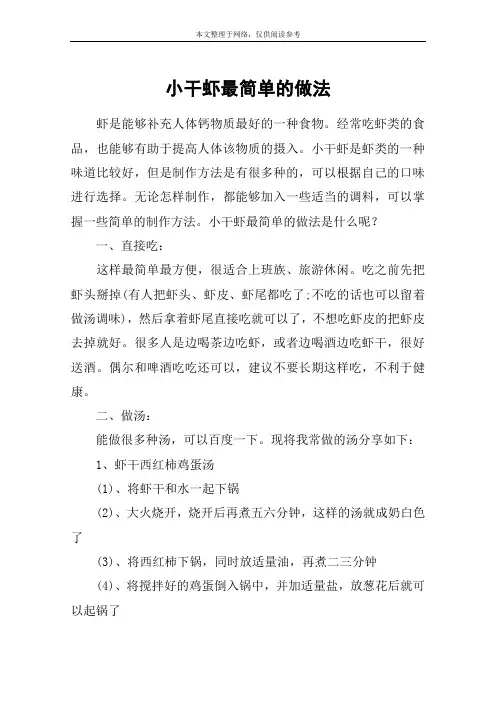 本文整理于网络，仅供阅读参考

小干虾最简单的做法

虾是能够补充人体钙物质最好的一种食物。经常吃虾类的食品，也能够有助于提高人体该物质的摄入。小干虾是虾类的一种味道比较好，但是制作方法是有很多种的，可以根据自己的口味进行选择。无论怎样制作，都能够加入一些适当的调料，可以掌握一些简单的制作方法。小干虾最简单的做法是什么呢？

一、直接吃：

这样最简单最方便，很适合上班族、旅游休闲。吃之前先把虾头掰掉(有人把虾头、虾皮、虾尾都吃了;不吃的话也可以留着做汤调味)，然后拿着虾尾直接吃就可以了，不想吃虾皮的把虾皮去掉就好。很多人是边喝茶边吃虾，或者边喝酒边吃虾干，很好送酒。偶尔和啤酒吃吃还可以，建议不要长期这样吃，不利于健康。

二、做汤：

能做很多种汤，可以百度一下。现将我常做的汤分享如下：

1、虾干西红柿鸡蛋汤

(1)、将虾干和水一起下锅

(2)、大火烧开，烧开后再煮五六分钟，这样的汤就成奶白色了

(3)、将西红柿下锅，同时放适量油，再煮二三分钟

(4)、将搅拌好的鸡蛋倒入锅中，并加适量盐，放葱花后就可以起锅了